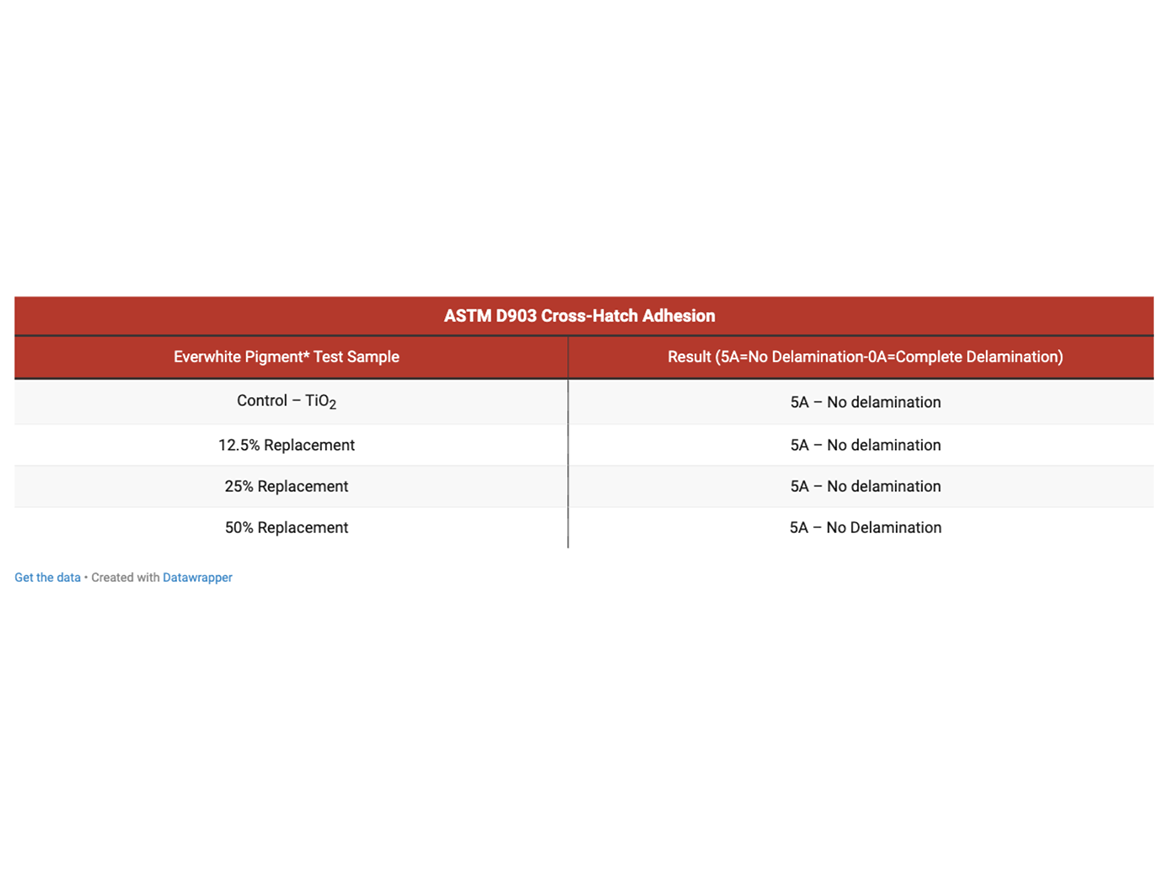 ASTM D903 Cross-Hatch Adhesion

| Everwhite Pigment* Test Sample | Result (5A=No Delamination-0A=Complete Delamination) |
|---|---|
| Control – $TiO_2$ | 5A – No delamination |
| 12.5% Replacement | 5A – No delamination |
| 25% Replacement | 5A – No delamination |
| 50% Replacement | 5A – No Delamination |

Get the data • Created with Datawrapper